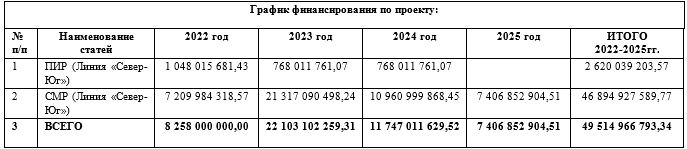 График финансирования по проекту:

| № п/п | Наименование статей | 2022 год | 2023 год | 2024 год | 2025 год | ИТОГО 2022-2025гг. |
|---|---|---|---|---|---|---|
| 1 | ПИР (Линия «Север-Юг») | 1 048 015 681,43 | 768 011 761,07 | 768 011 761,07 | | 2 620 039 203,57 |
| 2 | СМР (Линия «Север-Юг») | 7 209 984 318,57 | 21 317 090 498,24 | 10 960 999 868,45 | 7 406 852 904,51 | 46 894 927 589,77 |
| 3 | ВСЕГО | 8 258 000 000,00 | 22 103 102 259,31 | 11 747 011 629,52 | 7 406 852 904,51 | 49 514 966 793,34 |